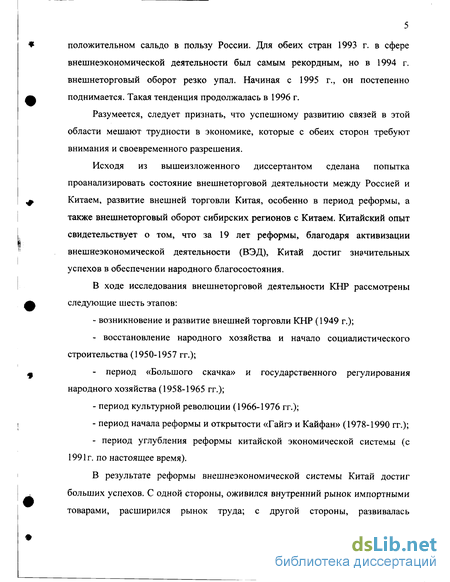 5

положительном сальдо в пользу России. Для обеих стран 1993 г. в сфере внешнеэкономической деятельности был самым рекордным, но в 1994 г. внешнеторговый оборот резко упал. Начиная с 1995 г., он постепенно поднимается. Такая тенденция продолжалась в 1996 г.

Разумеется, следует признать, что успешному развитию связей в этой области мешают трудности в экономике, которые с обеих сторон требуют внимания и своевременного разрешения.

Исходя из вышеизложенного диссертантом сделана попытка проанализировать состояние внешнеторговой деятельности между Россией и Китаем, развитие внешней торговли Китая, особенно в период реформы, а также внешнеторговый оборот сибирских регионов с Китаем. Китайский опыт свидетельствует о том, что за 19 лет реформы, благодаря активизации внешнеэкономической деятельности (ВЭД), Китай достиг значительных успехов в обеспечении народного благосостояния.

В ходе исследования внешнеторговой деятельности КНР рассмотрены следующие шесть этапов:

- возникновение и развитие внешней торговли КНР (1949 г.);

- восстановление народного хозяйства и начало социалистического строительства (1950-1957 гг.);

- период «Большого скачка» и государственного регулирования народного хозяйства (1958-1965 гг.);

- период культурной революции (1966-1976 гг.);

- период начала реформы и открытости «Гайгэ и Кайфан» (1978-1990 гг.);

- период углубления реформы китайской экономической системы (с 1991г. по настоящее время).

В результате реформы внешнеэкономической системы Китай достиг больших успехов. С одной стороны, оживился внутренний рынок импортными товарами, расширился рынок труда; с другой стороны, развивалась

dsLib.net
библиотека диссертаций